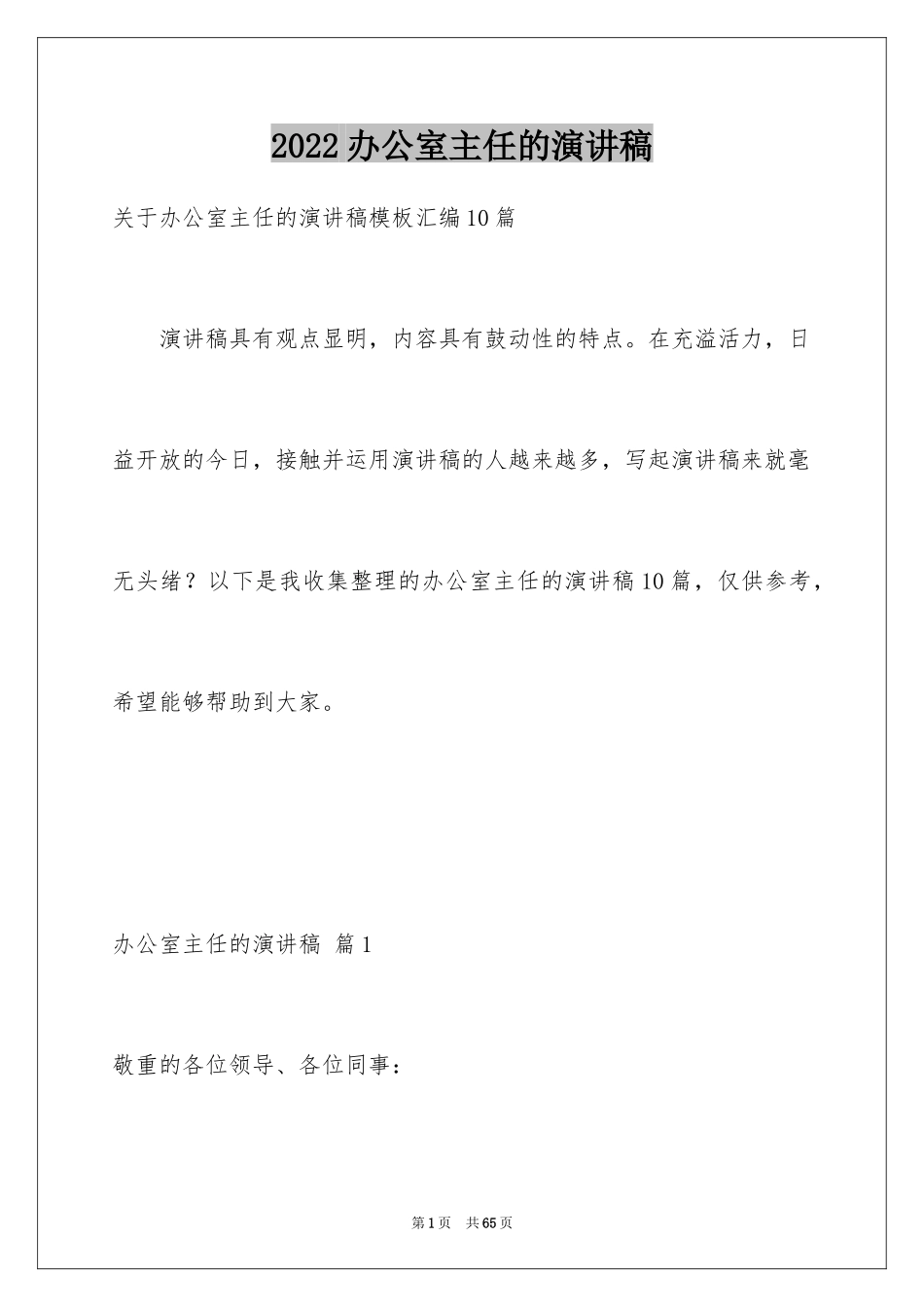 2022 办公室主任的演讲稿

关于办公室主任的演讲稿模板汇编10篇

演讲稿具有观点显明，内容具有鼓动性的特点。在充溢活力，日益开放的今日，接触并运用演讲稿的人越来越多，写起演讲稿来就毫无头绪？以下是我收集整理的办公室主任的演讲稿10篇，仅供参考，希望能够帮助到大家。

办公室主任的演讲稿 篇1

敬重的各位领导、各位同事：

第1页 共65页